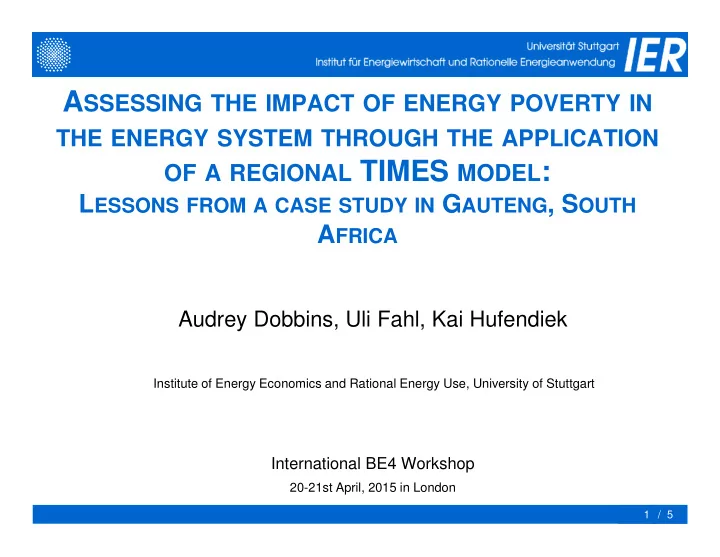 Universität Stuttgart
Institut für Energiewirtschaft und Rationelle Energieanwendung IER

ASSESSING THE IMPACT OF ENERGY POVERTY IN THE ENERGY SYSTEM THROUGH THE APPLICATION OF A REGIONAL TIMES MODEL:
LESSONS FROM A CASE STUDY IN GAUTENG, SOUTH AFRICA

Audrey Dobbins, Uli Fahl, Kai Hufendiek

Institute of Energy Economics and Rational Energy Use, University of Stuttgart

International BE4 Workshop
20-21st April, 2015 in London

1 / 5